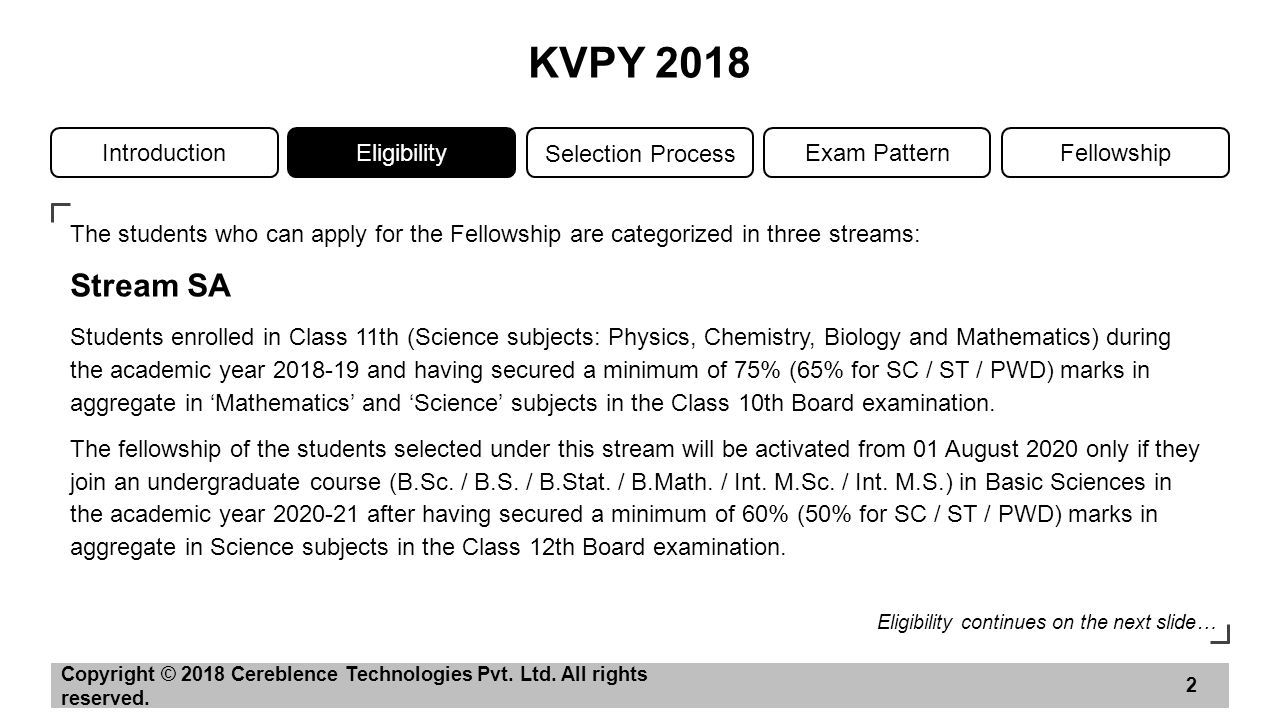 KVPY 2018

Introduction
Eligibility
Selection Process
Exam Pattern
Fellowship

The students who can apply for the Fellowship are categorized in three streams:

Stream SA

Students enrolled in Class 11th (Science subjects: Physics, Chemistry, Biology and Mathematics) during the academic year 2018-19 and having secured a minimum of 75% (65% for SC / ST / PWD) marks in aggregate in ‘Mathematics’ and ‘Science’ subjects in the Class 10th Board examination.

The fellowship of the students selected under this stream will be activated from 01 August 2020 only if they join an undergraduate course (B.Sc. / B.S. / B.Stat. / B.Math. / Int. M.Sc. / Int. M.S.) in Basic Sciences in the academic year 2020-21 after having secured a minimum of 60% (50% for SC / ST / PWD) marks in aggregate in Science subjects in the Class 12th Board examination.

Eligibility continues on the next slide…

Copyright © 2018 Cereblence Technologies Pvt. Ltd. All rights reserved.

2